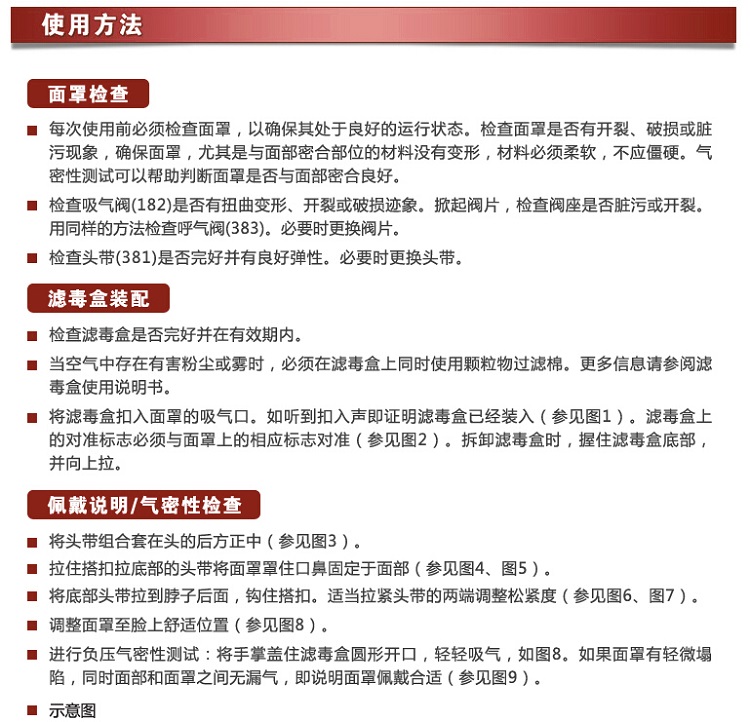 使用方法

面罩检查

■ 每次使用前必须检查面罩，以确保其处于良好的运行状态。检查面罩是否有开裂、破损或脏污现象，确保面罩，尤其是与面部密合部位的材料没有变形，材料必须柔软，不应僵硬。气密性测试可以帮助判断面罩是否与面部密合良好。

■ 检查吸气阀(182)是否有扭曲变形、开裂或破损迹象。掀起阀片，检查阀座是否脏污或开裂。用同样的方法检查呼气阀(383)。必要时更换阀片。

■ 检查头带(381)是否完好并有良好弹性。必要时更换头带。

滤毒盒装配

■ 检查滤毒盒是否完好并在有效期内。

■ 当空气中存在有害粉尘或雾时，必须在滤毒盒上同时使用颗粒物过滤棉。更多信息请参阅滤毒盒使用说明书。

■ 将滤毒盒扣入面罩的吸气口。如听到扣入声即证明滤毒盒已经装入（参见图1）。滤毒盒上的对准标志必须与面罩上的相应标志对准（参见图2）。拆卸滤毒盒时，握住滤毒盒底部，并向上拉。

佩戴说明/气密性检查

■ 将头带组合套在头的后方正中（参见图3）。

■ 拉住搭扣拉底部的头带将面罩罩住口鼻固定于面部（参见图4、图5）。

■ 将底部头带拉到脖子后面，钩住搭扣。适当拉紧头带的两端调整松紧度（参见图6、图7）。

■ 调整面罩至脸上舒适位置（参见图8）。

■ 进行负压气密性测试：将手掌盖住滤毒盒圆形开口，轻轻吸气，如图8。如果面罩有轻微塌陷，同时面部和面罩之间无漏气，即说明面罩佩戴合适（参见图9）。

■ 示意图